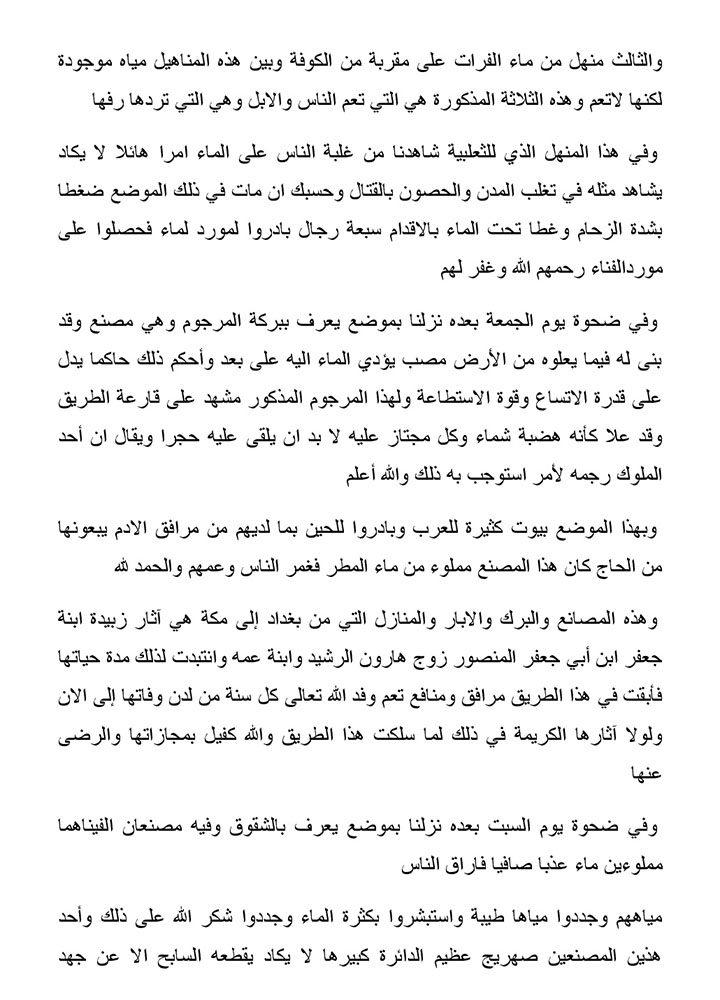 والثالث منهل من ماء الفرات على مقربة من الكوفة وبين هذه المناهيل مياه موجودة لكنها لاتعم وهذه الثلاثة المذكورة هي التي تعم الناس والابل وهي التي تردها رفها

وفي هذا المنهل الذي للثعلبية شاهدنا من غلبة الناس على الماء امرا هائلا لا يكاد يشاهد مثله في تغلب المدن والحصون بالقتال وحسبك ان مات في ذلك الموضع ضغطا بشدة الزحام وغطا تحت الماء بالاقدام سبعة رجال بادروا لمورد لماء فحصلوا على موردالفناء رحمهم الله وغفر لهم

وفي ضحوة يوم الجمعة بعده نزلنا بموضع يعرف ببركة المرجوم وهي مصنع وقد بنى له فيما يعلوه من الأرض مصب يؤدي الماء اليه على بعد وأحكم ذلك حاكما يدل على قدرة الاتساع وقوة الاستطاعة ولهذا المرجوم المذكور مشهد على قارعة الطريق وقد علا كأنه هضبة شماء وكل مجتاز عليه لا بد ان يلقى عليه حجرا ويقال ان أحد الملوك رجمه لأمر استوجب به ذلك والله أعلم

وبهذا الموضع بيوت كثيرة للعرب وبادروا للحين بما لديهم من مرافق الادم يبعونها من الحاج كان هذا المصنع مملوء من ماء المطر فغمر الناس وعمهم والحمد لله

وهذه المصانع والبرك والابار والمنازل التي من بغداد إلى مكة هي آثار زبيدة ابنة جعفر ابن أبي جعفر المنصور زوج هارون الرشيد وابنة عمه وانتبدت لذلك مدة حياتها فأبقت في هذا الطريق مرافق ومنافع تعم وفد الله تعالى كل سنة من لدن وفاتها إلى الان ولولا آثارها الكريمة في ذلك لما سلكت هذا الطريق والله كفيل بمجازاتها والرضى عنها

وفي ضحوة يوم السبت بعده نزلنا بموضع يعرف بالشقوق وفيه مصنعان الفيناهما مملوءين ماء عذبا صافيا فاراق الناس

مياههم وجددوا مياها طيبة واستبشروا بكثرة الماء وجددوا شكر الله على ذلك وأحد هذين المصنعين صهريج عظيم الدائرة كبيرها لا يكاد يقطعه السابح الا عن جهد